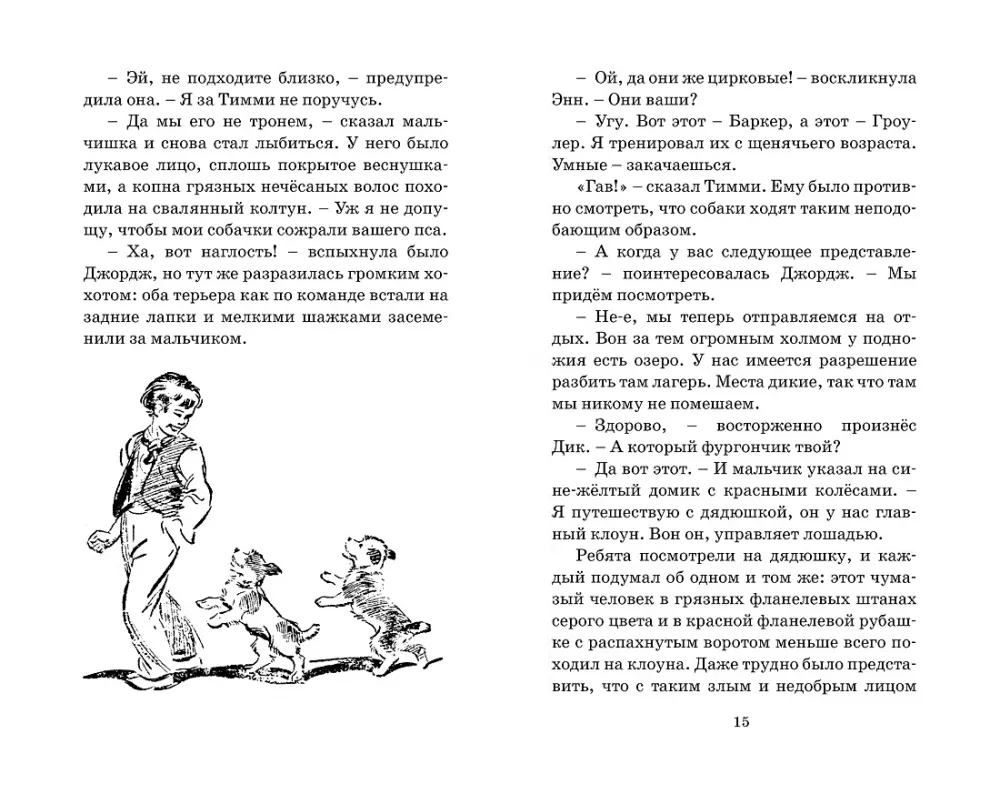 – Эй, не подходите близко, – предупредила она. – Я за Тимми не поручусь.

– Да мы его не тронем, – сказал мальчишка и снова стал лыбиться. У него было лукавое лицо, сплошь покрытое веснушками, а копна грязных нечёсаных волос походила на свалянный колтун. – Уж я не допущу, чтобы мои собачки сожрали вашего пса.

– Ха, вот наглость! – вспыхнула было Джордж, но тут же разразилась громким хохотом: оба терьера как по команде встали на задние лапки и мелкими шажками засеменили за мальчиком.

– Ой, да они же цирковые! – воскликнула Энн. – Они ваши?

– Угу. Вот этот – Баркер, а этот – Гроулер. Я тренировал их с щенячьего возраста. Умные – закачаешься.

«Гав!» – сказал Тимми. Ему было противно смотреть, что собаки ходят таким неподобающим образом.

– А когда у вас следующее представление? – поинтересовалась Джордж. – Мы придём посмотреть.

– Не-е, мы теперь отправляемся на отдых. Вон за тем огромным холмом у подножия есть озеро. У нас имеется разрешение разбить там лагерь. Места дикие, так что там мы никому не помешаем.

– Здорово, – восторженно произнёс Дик. – А который фургончик твой?

– Да вот этот. – И мальчик указал на сине-жёлтый домик с красными колёсами. – Я путешествую с дядюшкой, он у нас главный клоун. Вон он, управляет лошадью.

Ребята посмотрели на дядюшку, и каждый подумал об одном и том же: этот чумазый человек в грязных фланелевых штанах серого цвета и в красной фланелевой рубашке с распахнутым воротом меньше всего походил на клоуна. Даже трудно было представить, что с таким злым и недобрым лицом

15